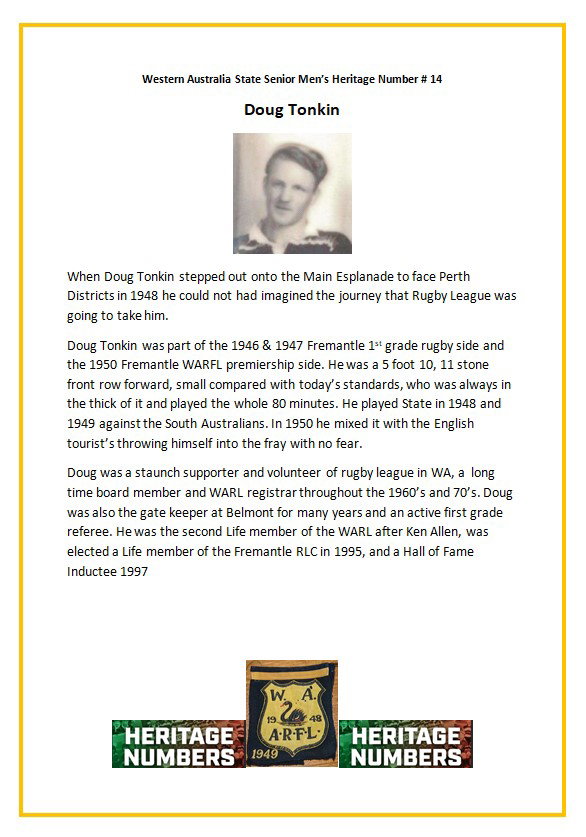 Western Australia State Senior Men's Heritage Number # 14

Doug Tonkin

When Doug Tonkin stepped out onto the Main Esplanade to face Perth Districts in 1948 he could not had imagined the journey that Rugby League was going to take him.

Doug Tonkin was part of the 1946 & 1947 Fremantle 1$^{st}$ grade rugby side and the 1950 Fremantle WARFL premiership side. He was a 5 foot 10, 11 stone front row forward, small compared with today's standards, who was always in the thick of it and played the whole 80 minutes. He played State in 1948 and 1949 against the South Australians. In 1950 he mixed it with the English tourist's throwing himself into the fray with no fear.

Doug was a staunch supporter and volunteer of rugby league in WA, a long time board member and WARL registrar throughout the 1960's and 70's. Doug was also the gate keeper at Belmont for many years and an active first grade referee. He was the second Life member of the WARL after Ken Allen, was elected a Life member of the Fremantle RLC in 1995, and a Hall of Fame Inductee 1997

HERITAGE NUMBERS

W. A. 19 48 A·R·F·L· 1949

HERITAGE NUMBERS